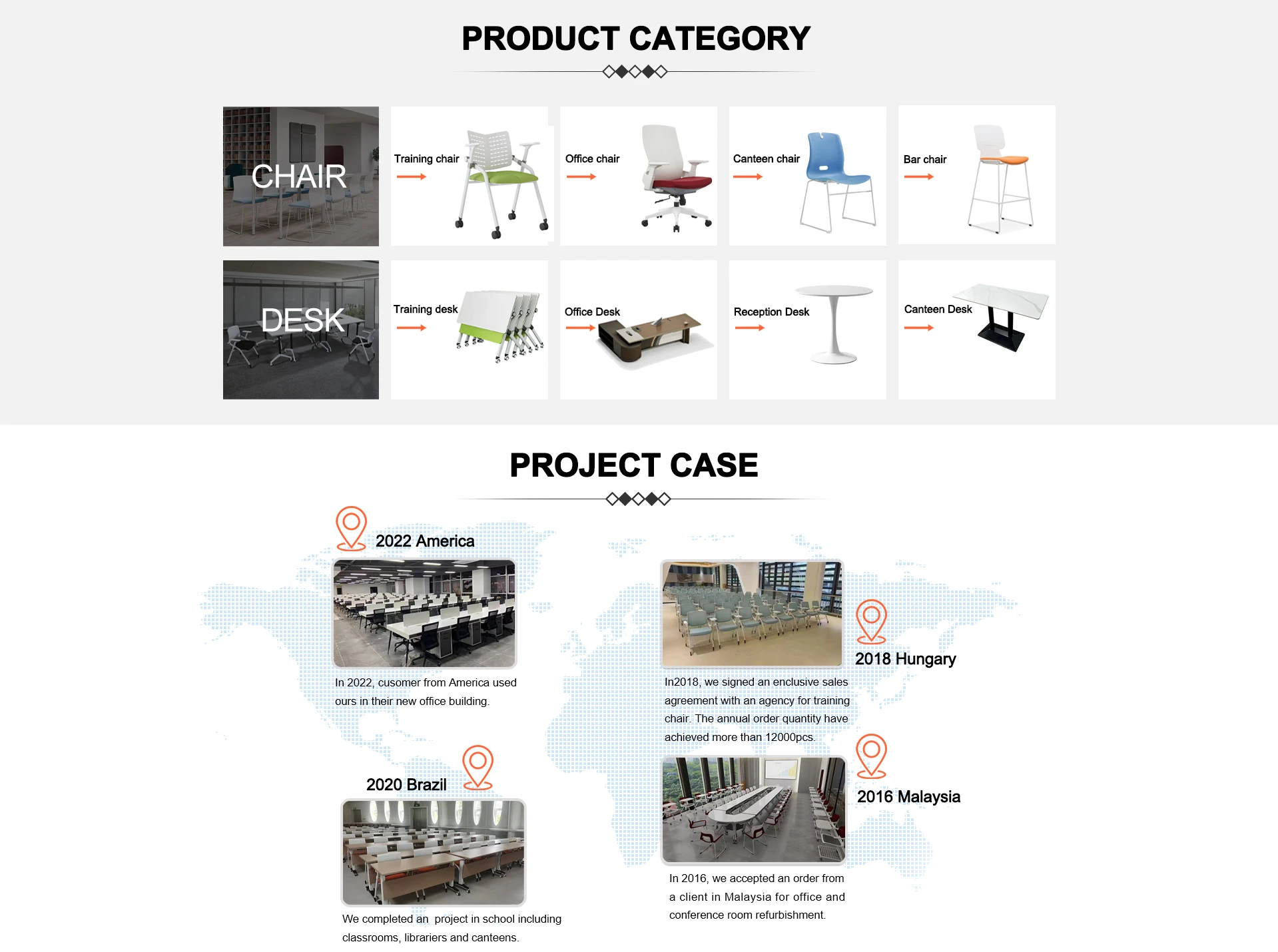 PRODUCT CATEGORY

CHAIR

Training chair

Office chair

Canteen chair

Bar chair

DESK

Training desk

Office Desk

Reception Desk

Canteen Desk

PROJECT CASE

2022 America

In 2022, cusomer from America used ours in their new office building.

2018 Hungary

In2018, we signed an enclusive sales agreement with an agency for training chair. The annual order quantity have achieved more than 12000pcs.

2020 Brazil

We completed an project in school including classrooms, librariers and canteens.

2016 Malaysia

In 2016, we accepted an order from a client in Malaysia for office and conference room refurbishment.